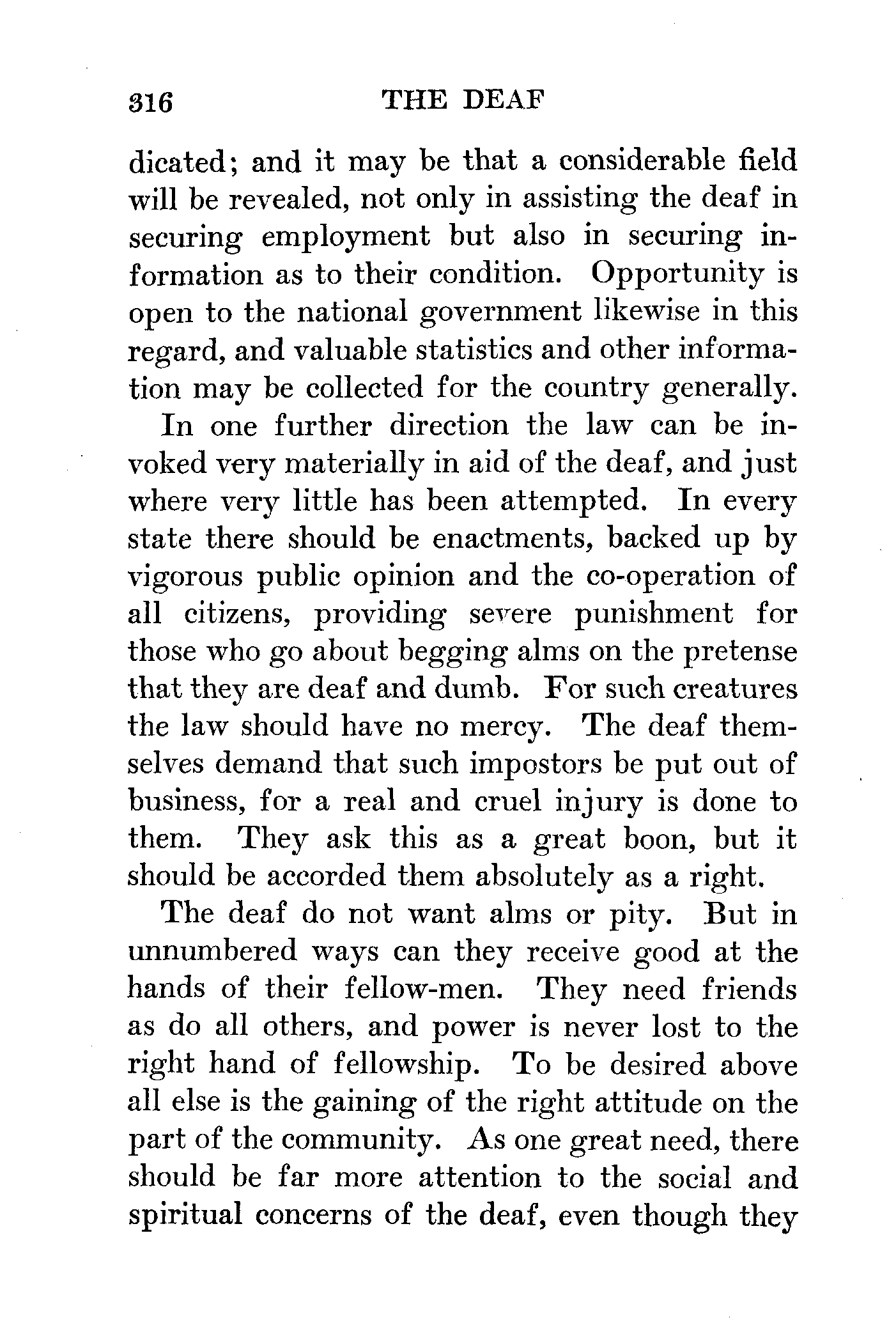 316 THE DEAF

dicated; and it may be that a considerable field will be revealed, not only in assisting the deaf in securing employment but also in securing information as to their condition. Opportunity is open to the national government likewise in this regard, and valuable statistics and other information may be collected for the country generally.

In one further direction the law can be invoked very materially in aid of the deaf, and just where very little has been attempted. In every state there should be enactments, backed up by vigorous public opinion and the co-operation of all citizens, providing severe punishment for those who go about begging alms on the pretense that they are deaf and dumb. For such creatures the law should have no mercy. The deaf themselves demand that such impostors be put out of business, for a real and cruel injury is done to them. They ask this as a great boon, but it should be accorded them absolutely as a right.

The deaf do not want alms or pity. But in unnumbered ways can they receive good at the hands of their fellow-men. They need friends as do all others, and power is never lost to the right hand of fellowship. To be desired above all else is the gaining of the right attitude on the part of the community. As one great need, there should be far more attention to the social and spiritual concerns of the deaf, even though they